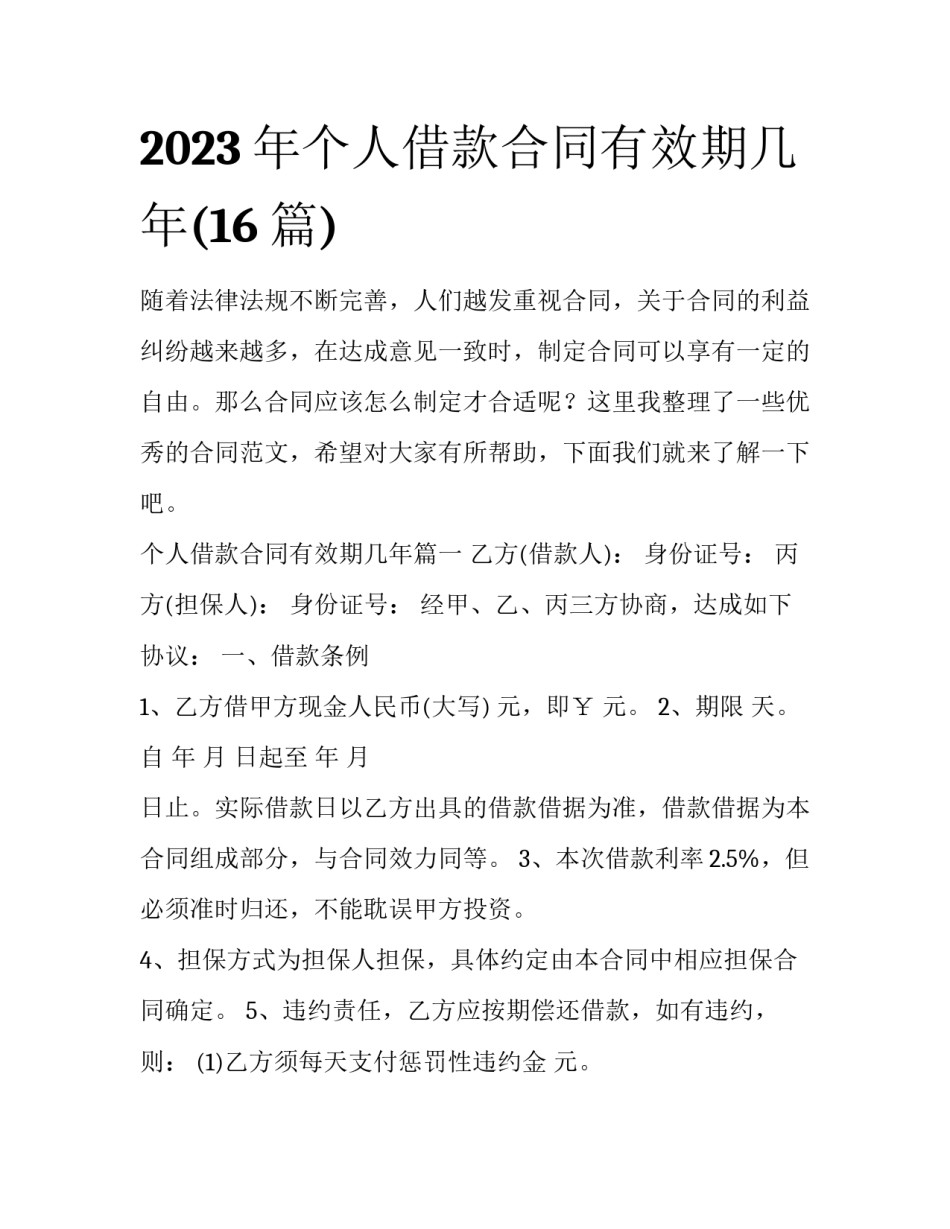 2023年个人借款合同有效期几年(16篇)

随着法律法规不断完善，人们越发重视合同，关于合同的利益纠纷越来越多，在达成意见一致时，制定合同可以享有一定的自由。那么合同应该怎么制定才合适呢？这里我整理了一些优秀的合同范文，希望对大家有所帮助，下面我们就来了解一下吧。

个人借款合同有效期几年篇一 乙方(借款人)： 身份证号： 丙方(担保人)： 身份证号： 经甲、乙、丙三方协商，达成如下协议： 一、借款条例

1、乙方借甲方现金人民币(大写) 元，即￥ 元。 2、期限 天。自 年 月 日起至 年 月

日止。实际借款日以乙方出具的借款借据为准，借款借据为本合同组成部分，与合同效力同等。 3、本次借款利率2.5%，但必须准时归还，不能耽误甲方投资。

4、担保方式为担保人担保，具体约定由本合同中相应担保合同确定。 5、违约责任，乙方应按期偿还借款，如有违约，则： (1)乙方须每天支付惩罚性违约金 元。